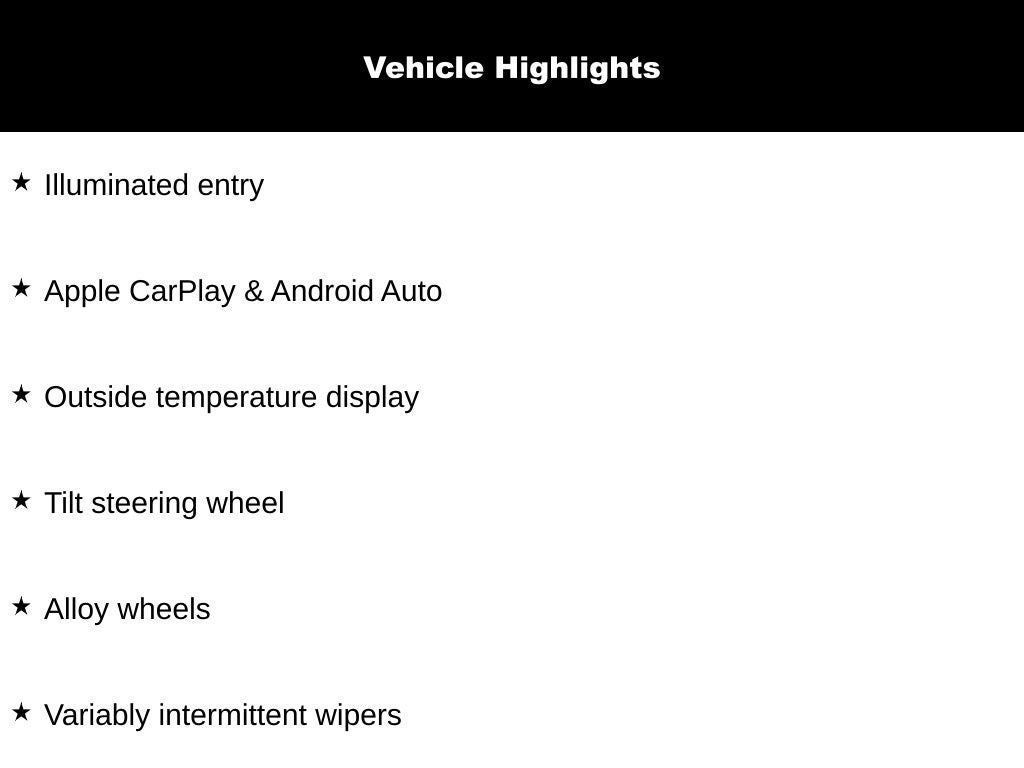 Vehicle Highlights

★ Illuminated entry

★ Apple CarPlay & Android Auto

★ Outside temperature display

★ Tilt steering wheel

★ Alloy wheels

★ Variably intermittent wipers